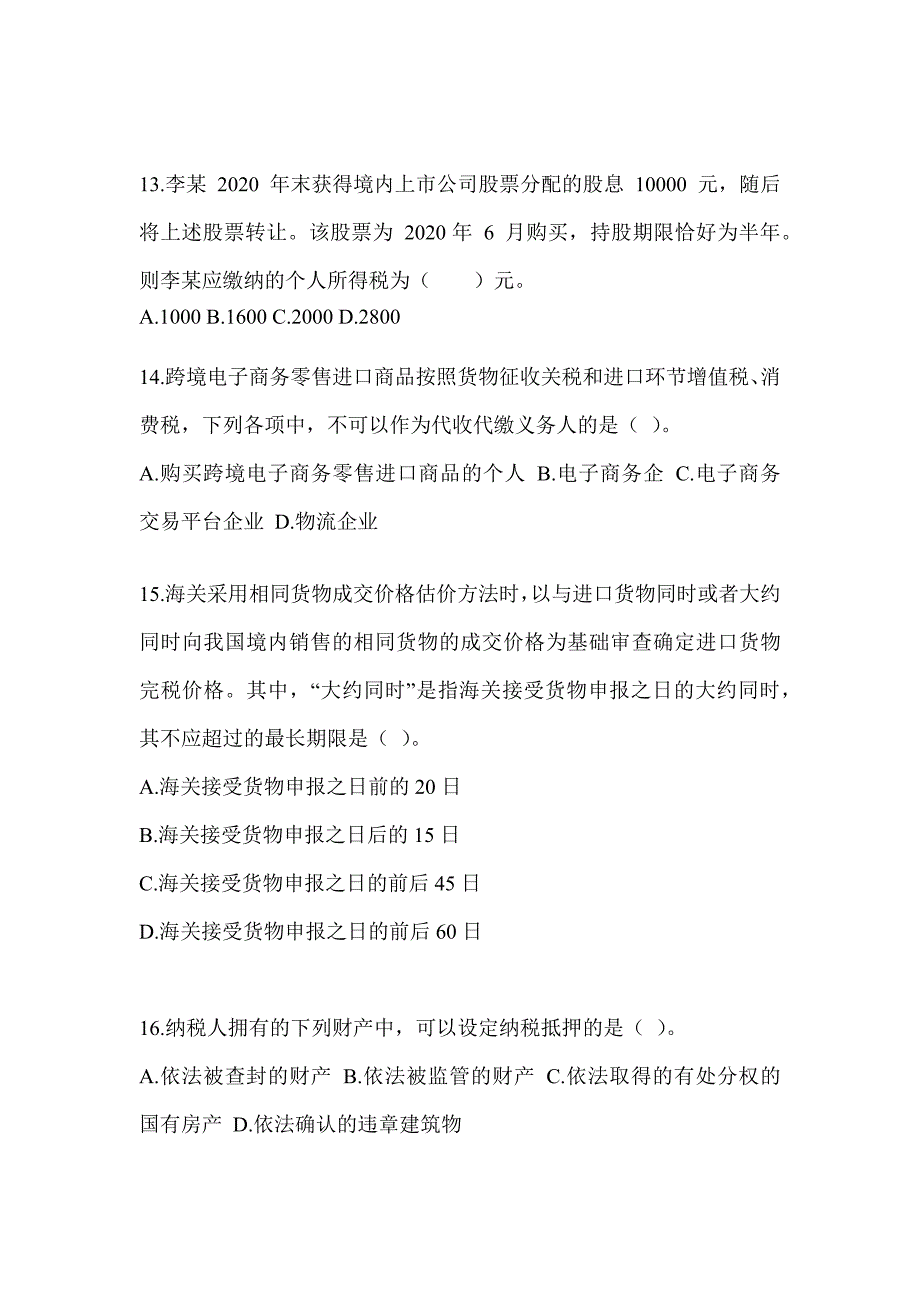 13.李某 2020 年末获得境内上市公司股票分配的股息 10000 元，随后将上述股票转让。该股票为 2020 年 6 月购买，持股期限恰好为半年。则李某应缴纳的个人所得税为（　　）元。
A.1000 B.1600 C.2000 D.2800

14.跨境电子商务零售进口商品按照货物征收关税和进口环节增值税、消费税，下列各项中，不可以作为代收代缴义务人的是（ ）。
A.购买跨境电子商务零售进口商品的个人 B.电子商务企 C.电子商务交易平台企业 D.物流企业

15.海关采用相同货物成交价格估价方法时，以与进口货物同时或者大约同时向我国境内销售的相同货物的成交价格为基础审查确定进口货物完税价格。其中，“大约同时”是指海关接受货物申报之日的大约同时，其不应超过的最长期限是（ ）。
A.海关接受货物申报之日前的 20 日
B.海关接受货物申报之日后的 15 日
C.海关接受货物申报之日的前后 45 日
D.海关接受货物申报之日的前后 60 日

16.纳税人拥有的下列财产中，可以设定纳税抵押的是（ ）。
A.依法被查封的财产 B.依法被监管的财产 C.依法取得的有处分权的国有房产 D.依法确认的违章建筑物